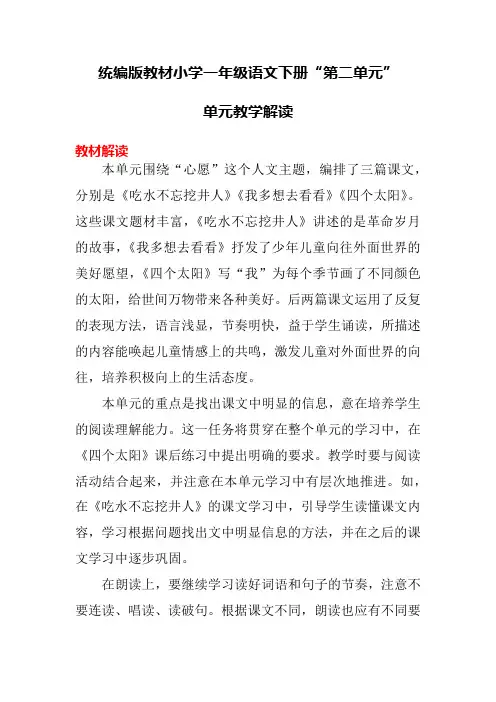 统编版教材小学一年级语文下册“第二单元”

单元教学解读

教材解读

本单元围绕“心愿”这个人文主题，编排了三篇课文，分别是《吃水不忘挖井人》《我多想去看看》《四个太阳》。这些课文题材丰富，《吃水不忘挖井人》讲述的是革命岁月的故事，《我多想去看看》抒发了少年儿童向往外面世界的美好愿望，《四个太阳》写“我”为每个季节画了不同颜色的太阳，给世间万物带来各种美好。后两篇课文运用了反复的表现方法，语言浅显，节奏明快，益于学生诵读，所描述的内容能唤起儿童情感上的共鸣，激发儿童对外面世界的向往，培养积极向上的生活态度。

本单元的重点是找出课文中明显的信息，意在培养学生的阅读理解能力。这一任务将贯穿在整个单元的学习中，在《四个太阳》课后练习中提出明确的要求。教学时要与阅读活动结合起来，并注意在本单元学习中有层次地推进。如，在《吃水不忘挖井人》的课文学习中，引导学生读懂课文内容，学习根据问题找出文中明显信息的方法，并在之后的课文学习中逐步巩固。

在朗读上，要继续学习读好词语和句子的节奏，注意不要连读、唱读、读破句。根据课文不同，朗读也应有不同要